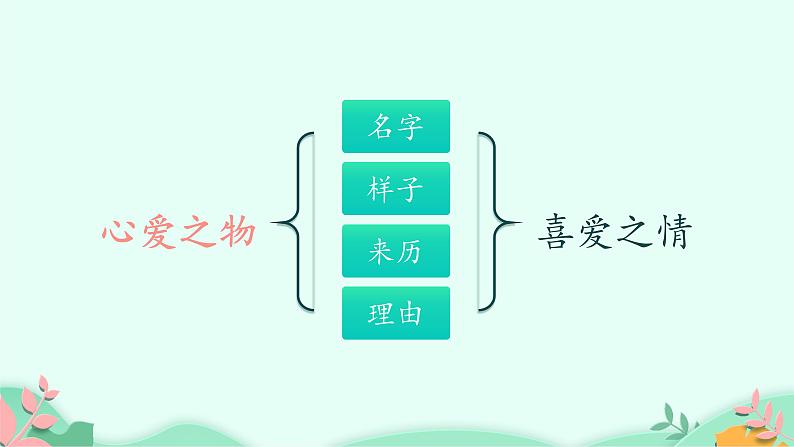 心爱之物

名字
样子
来历
理由

喜爱之情